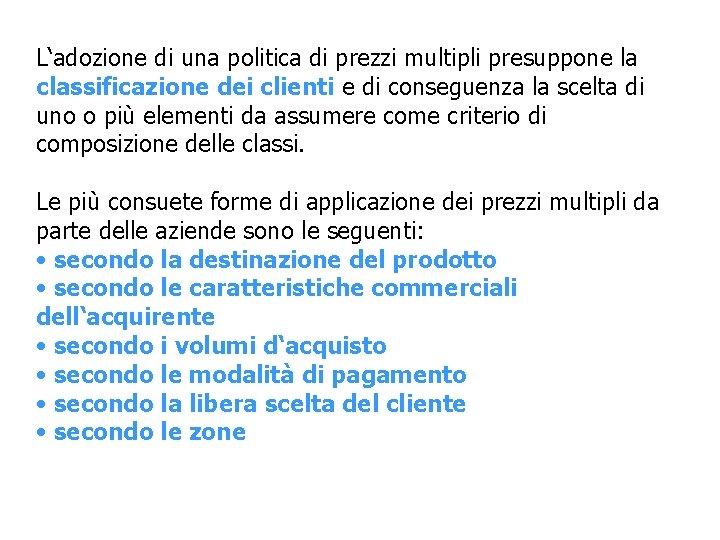 L‘adozione di una politica di prezzi multipli presuppone la classificazione dei clienti e di conseguenza la scelta di uno o più elementi da assumere come criterio di composizione delle classi.

Le più consuete forme di applicazione dei prezzi multipli da parte delle aziende sono le seguenti:
• secondo la destinazione del prodotto
• secondo le caratteristiche commerciali dell‘acquirente
• secondo i volumi d‘acquisto
• secondo le modalità di pagamento
• secondo la libera scelta del cliente
• secondo le zone